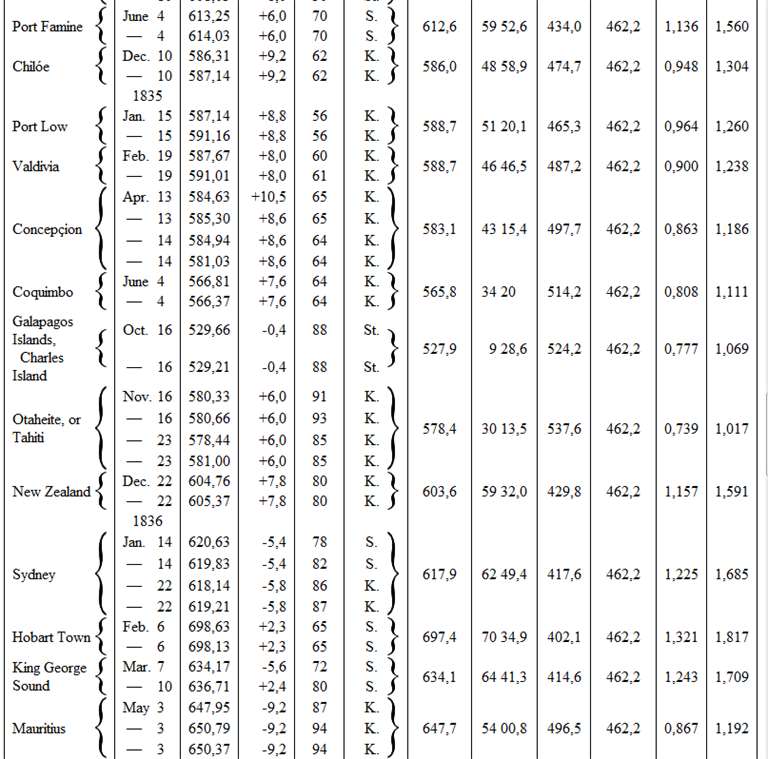 | | | | | | | | | | | | |
|---|---|---|---|---|---|---|---|---|---|---|---|
| Port Famine | June 4 | 613,25 | +6,0 | 70 | S. | 612,6 | 59 52,6 | 434,0 | 462,2 | 1,136 | 1,560 |
| | — 4 | 614,03 | +6,0 | 70 | S. | | | | | | |
| Chilóe | Dec. 10 | 586,31 | +9,2 | 62 | K. | 586,0 | 48 58,9 | 474,7 | 462,2 | 0,948 | 1,304 |
| | — 10 | 587,14 | +9,2 | 62 | K. | | | | | | |
| | 1835 | | | | | | | | | | |
| Port Low | Jan. 15 | 587,14 | +8,8 | 56 | K. | 588,7 | 51 20,1 | 465,3 | 462,2 | 0,964 | 1,260 |
| | — 15 | 591,16 | +8,8 | 56 | K. | | | | | | |
| Valdivia | Feb. 19 | 587,67 | +8,0 | 60 | K. | 588,7 | 46 46,5 | 487,2 | 462,2 | 0,900 | 1,238 |
| | — 19 | 591,01 | +8,0 | 61 | K. | | | | | | |
| Concepçion | Apr. 13 | 584,63 | +10,5 | 65 | K. | 583,1 | 43 15,4 | 497,7 | 462,2 | 0,863 | 1,186 |
| | — 13 | 585,30 | +8,6 | 65 | K. | | | | | | |
| | — 14 | 584,94 | +8,6 | 64 | K. | | | | | | |
| | — 14 | 581,03 | +8,6 | 64 | K. | | | | | | |
| Coquimbo | June 4 | 566,81 | +7,6 | 64 | K. | 565,8 | 34 20 | 514,2 | 462,2 | 0,808 | 1,111 |
| | — 4 | 566,37 | +7,6 | 64 | K. | | | | | | |
| Galapagos Islands, Charles Island | Oct. 16 | 529,66 | -0,4 | 88 | St. | 527,9 | 9 28,6 | 524,2 | 462,2 | 0,777 | 1,069 |
| | — 16 | 529,21 | -0,4 | 88 | St. | | | | | | |
| Otaheite, or Tahiti | Nov. 16 | 580,33 | +6,0 | 91 | K. | 578,4 | 30 13,5 | 537,6 | 462,2 | 0,739 | 1,017 |
| | — 16 | 580,66 | +6,0 | 93 | K. | | | | | | |
| | — 23 | 578,44 | +6,0 | 85 | K. | | | | | | |
| | — 23 | 581,00 | +6,0 | 85 | K. | | | | | | |
| New Zealand | Dec. 22 | 604,76 | +7,8 | 80 | K. | 603,6 | 59 32,0 | 429,8 | 462,2 | 1,157 | 1,591 |
| | — 22 | 605,37 | +7,8 | 80 | K. | | | | | | |
| | 1836 | | | | | | | | | | |
| Sydney | Jan. 14 | 620,63 | -5,4 | 78 | S. | 617,9 | 62 49,4 | 417,6 | 462,2 | 1,225 | 1,685 |
| | — 14 | 619,83 | -5,4 | 82 | S. | | | | | | |
| | — 22 | 618,14 | -5,8 | 86 | K. | | | | | | |
| | — 22 | 619,21 | -5,8 | 87 | K. | | | | | | |
| Hobart Town | Feb. 6 | 698,63 | +2,3 | 65 | S. | 697,4 | 70 34,9 | 402,1 | 462,2 | 1,321 | 1,817 |
| | — 6 | 698,13 | +2,3 | 65 | S. | | | | | | |
| King George Sound | Mar. 7 | 634,17 | -5,6 | 72 | S. | 634,1 | 64 41,3 | 414,6 | 462,2 | 1,243 | 1,709 |
| | — 10 | 636,71 | +2,4 | 80 | S. | | | | | | |
| Mauritius | May 3 | 647,95 | -9,2 | 87 | K. | 647,7 | 54 00,8 | 496,5 | 462,2 | 0,867 | 1,192 |
| | — 3 | 650,79 | -9,2 | 94 | K. | | | | | | |
| | — 3 | 650,37 | -9,2 | 94 | K. | | | | | | |